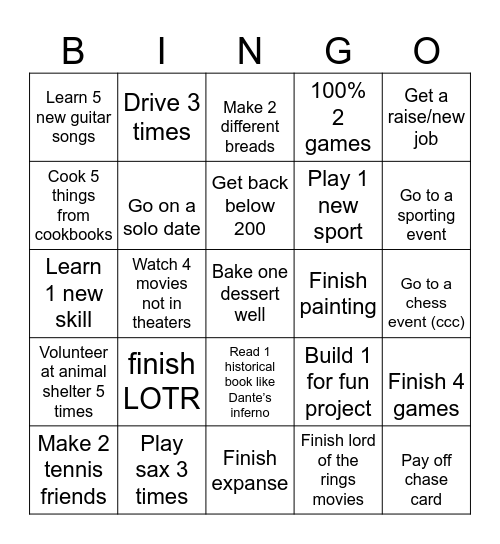 | B | I | N | G | O |
|---|---|---|---|---|
| Learn 5 new guitar songs | Drive 3 times | Make 2 different breads | 100% 2 games | Get a raise/new job |
| Cook 5 things from cookbooks | Go on a solo date | Get back below 200 | Play 1 new sport | Go to a sporting event |
| Learn 1 new skill | Watch 4 movies not in theaters | Bake one dessert well | Finish painting | Go to a chess event (ccc) |
| Volunteer at animal shelter 5 times | finish LOTR | Read 1 historical book like Dante's inferno | Build 1 for fun project | Finish 4 games |
| Make 2 tennis friends | Play sax 3 times | Finish expanse | Finish lord of the rings movies | Pay off chase card |